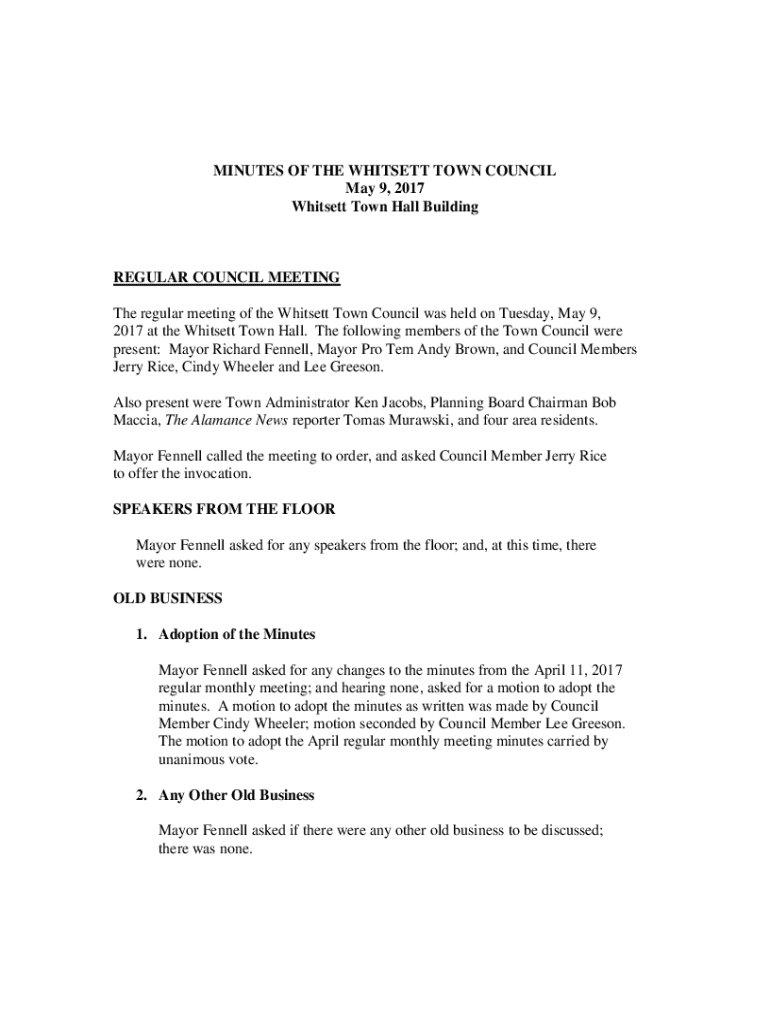 MINUTES OF THE WHITSETT TOWN COUNCIL
May 9, 2017
Whitsett Town Hall Building

REGULAR COUNCIL MEETING

The regular meeting of the Whitsett Town Council was held on Tuesday, May 9, 2017 at the Whitsett Town Hall. The following members of the Town Council were present: Mayor Richard Fennell, Mayor Pro Tem Andy Brown, and Council Members Jerry Rice, Cindy Wheeler and Lee Greeson.

Also present were Town Administrator Ken Jacobs, Planning Board Chairman Bob Maccia, The Alamance News reporter Tomas Murawski, and four area residents.

Mayor Fennell called the meeting to order, and asked Council Member Jerry Rice to offer the invocation.

SPEAKERS FROM THE FLOOR

Mayor Fennell asked for any speakers from the floor; and, at this time, there were none.

OLD BUSINESS

1. Adoption of the Minutes

Mayor Fennell asked for any changes to the minutes from the April 11, 2017 regular monthly meeting; and hearing none, asked for a motion to adopt the minutes. A motion to adopt the minutes as written was made by Council Member Cindy Wheeler; motion seconded by Council Member Lee Greeson. The motion to adopt the April regular monthly meeting minutes carried by unanimous vote.

2. Any Other Old Business

Mayor Fennell asked if there were any other old business to be discussed; there was none.